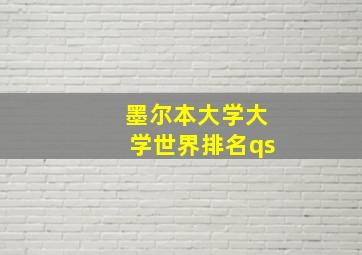 墨尔本大学大学世界排名qs